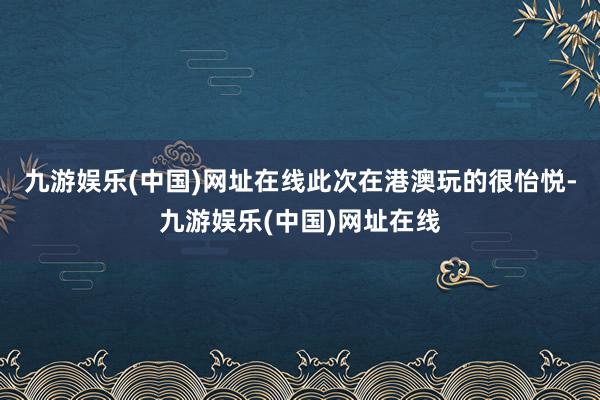 九游娱乐(中国)网址在线此次在港澳玩的很怡悦-九游娱乐(中国)网址在线